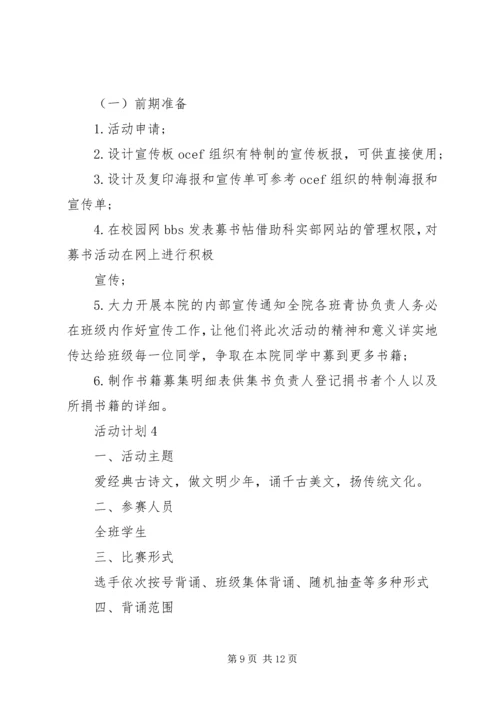 （一）前期准备

1. 活动申请；

2. 设计宣传板 ocef 组织有特制的宣传板报，可供直接使用；

3. 设计及复印海报和宣传单可参考 ocef 组织的特制海报和宣传单；

4. 在校园网 bbs 发表募书帖借助科实部网站的管理权限，对募书活动在网上进行积极

宣传；

5. 大力开展本院的内部宣传通知全院各班青协负责人务必在班级内作好宣传工作，让他们将此次活动的精神和意义详实地传达给班级每一位同学，争取在本院同学中募到更多书籍；

6. 制作书籍募集明细表供集书负责人登记捐书者个人以及所捐书籍的详细。

活动计划 4

一、活动主题

爱经典古诗文，做文明少年，诵千古美文，扬传统文化。

二、参赛人员

全班学生

三、比赛形式

选手依次按号背诵、班级集体背诵、随机抽查等多种形式

四、背诵范围

第 9 页 共 12 页